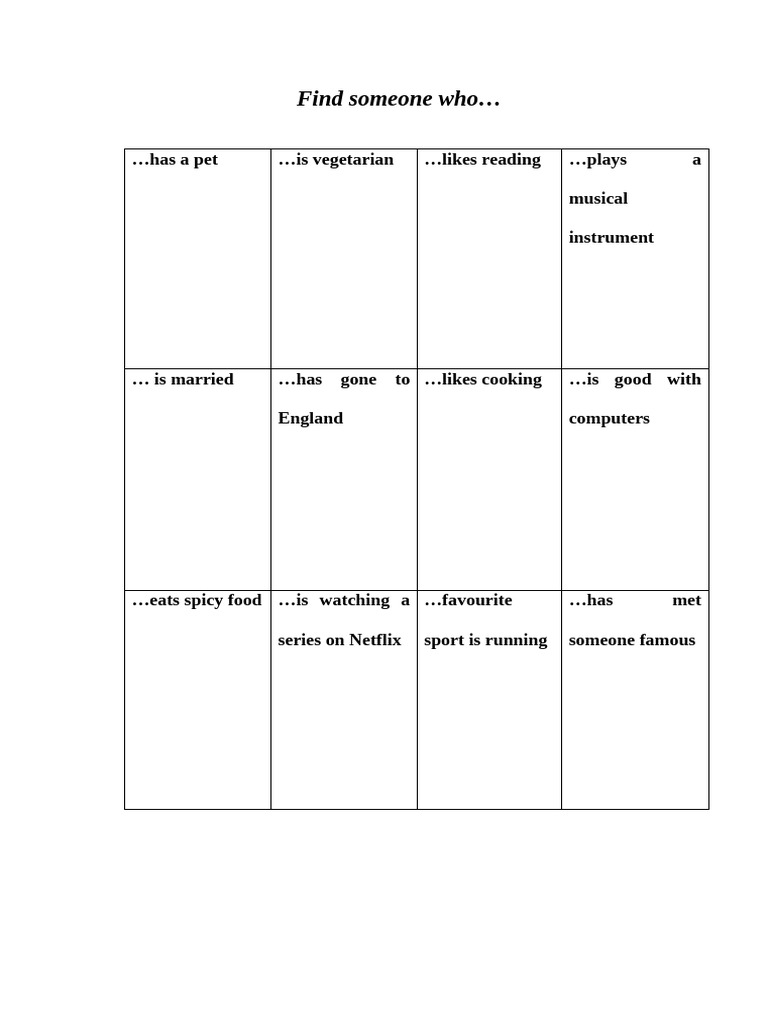 Find someone who…

| …has a pet | …is vegetarian | …likes reading | …plays a musical instrument |
|---|---|---|---|
| … is married | …has gone to England | …likes cooking | …is good with computers |
| …eats spicy food | …is watching a series on Netflix | …favourite sport is running | …has met someone famous |